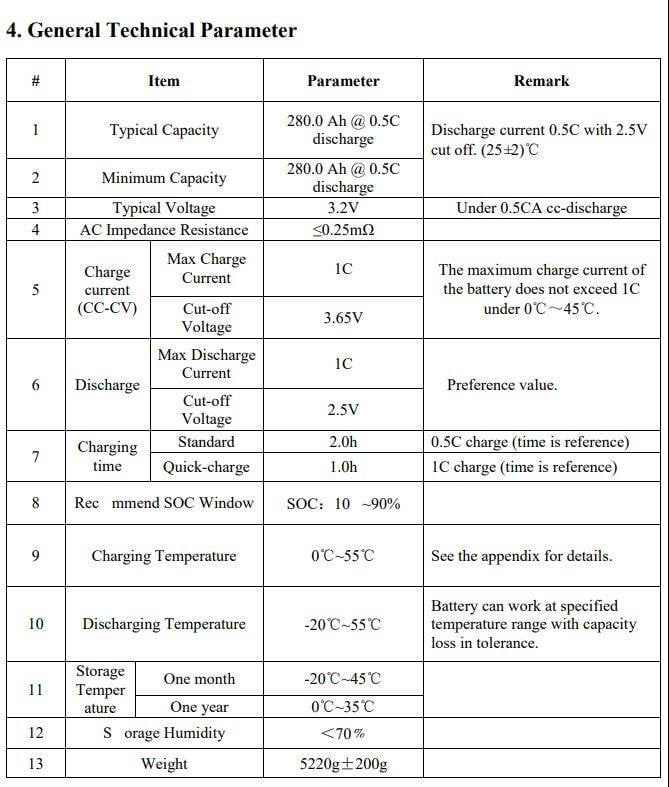 4. General Technical Parameter

| # | Item | | Parameter | Remark |
|---|---|---|---|---|
| 1 | Typical Capacity | | 280.0 Ah @ 0.5C discharge | Discharge current 0.5C with 2.5V cut off. (25±2)℃ |
| 2 | Minimum Capacity | | 280.0 Ah @ 0.5C discharge | |
| 3 | Typical Voltage | | 3.2V | Under 0.5CA cc-discharge |
| 4 | AC Impedance Resistance | | ≤0.25mΩ | |
| 5 | Charge current (CC-CV) | Max Charge Current | 1C | The maximum charge current of the battery does not exceed 1C under 0℃~45℃. |
| | | Cut-off Voltage | 3.65V | |
| 6 | Discharge | Max Discharge Current | 1C | Preference value. |
| | | Cut-off Voltage | 2.5V | |
| 7 | Charging time | Standard | 2.0h | 0.5C charge (time is reference) |
| | | Quick-charge | 1.0h | 1C charge (time is reference) |
| 8 | Rec mmend SOC Window | | SOC: 10 ~90% | |
| 9 | Charging Temperature | | 0℃~55℃ | See the appendix for details. |
| 10 | Discharging Temperature | | -20℃~55℃ | Battery can work at specified temperature range with capacity loss in tolerance. |
| 11 | Storage Temper ature | One month | -20℃~45℃ | |
| | | One year | 0℃~35℃ | |
| 12 | S orage Humidity | | <70% | |
| 13 | Weight | | 5220g±200g | |